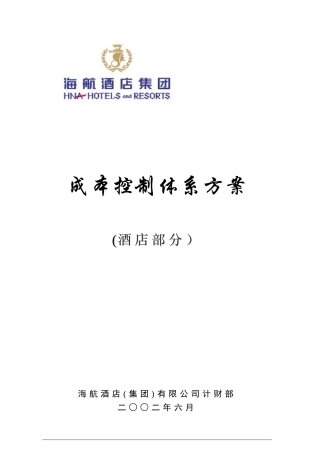 海航酒店集团
HNA HOTELS and RESORTS

成本控制体系方案

(酒店部分)

海航酒店(集团)有限公司计财部
二〇〇二年六月